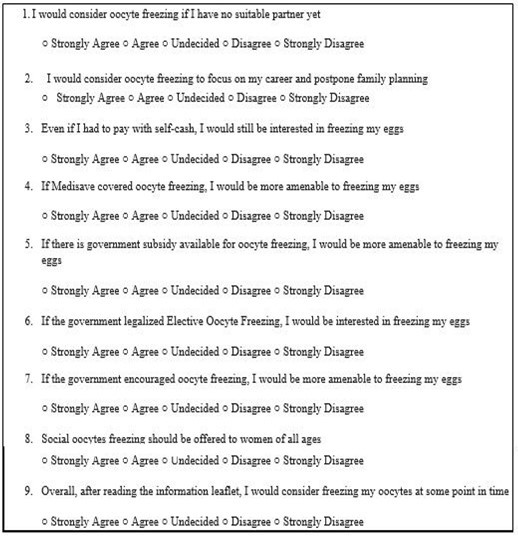 1. I would consider oocyte freezing if I have no suitable partner yet

○ Strongly Agree ○ Agree ○ Undecided ○ Disagree ○ Strongly Disagree

2. I would consider oocyte freezing to focus on my career and postpone family planning

○ Strongly Agree ○ Agree ○ Undecided ○ Disagree ○ Strongly Disagree

3. Even if I had to pay with self-cash, I would still be interested in freezing my eggs

○ Strongly Agree ○ Agree ○ Undecided ○ Disagree ○ Strongly Disagree

4. If Medisave covered oocyte freezing, I would be more amenable to freezing my eggs

○ Strongly Agree ○ Agree ○ Undecided ○ Disagree ○ Strongly Disagree

5. If there is government subsidy available for oocyte freezing, I would be more amenable to freezing my eggs

○ Strongly Agree ○ Agree ○ Undecided ○ Disagree ○ Strongly Disagree

6. If the government legalized Elective Oocyte Freezing, I would be interested in freezing my eggs

○ Strongly Agree ○ Agree ○ Undecided ○ Disagree ○ Strongly Disagree

7. If the government encouraged oocyte freezing, I would be more amenable to freezing my eggs

○ Strongly Agree ○ Agree ○ Undecided ○ Disagree ○ Strongly Disagree

8. Social oocytes freezing should be offered to women of all ages

○ Strongly Agree ○ Agree ○ Undecided ○ Disagree ○ Strongly Disagree

9. Overall, after reading the information leaflet, I would consider freezing my oocytes at some point in time

○ Strongly Agree ○ Agree ○ Undecided ○ Disagree ○ Strongly Disagree